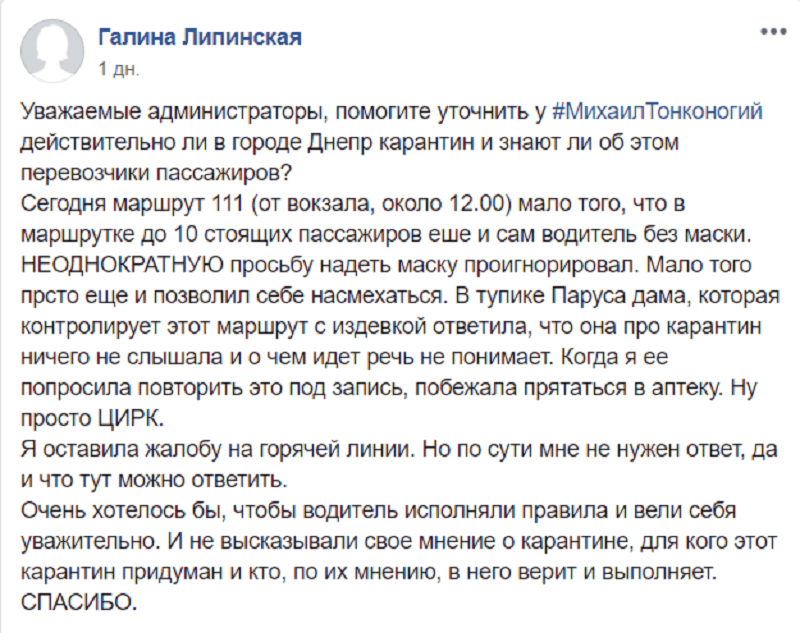 Галина Липинская
1 дн.

Уважаемые администраторы, помогите уточнить у #МихаилТонконогий действительно ли в городе Днепр карантин и знают ли об этом перевозчики пассажиров?
Сегодня маршрут 111 (от вокзала, около 12.00) мало того, что в маршрутке до 10 стоящих пассажиров еше и сам водитель без маски. НЕОДНОКРАТНУЮ просьбу надеть маску проигнорировал. Мало того прсто еще и позволил себе насмехаться. В тупике Паруса дама, которая контролирует этот маршрут с издевкой ответила, что она про карантин ничего не слышала и о чем идет речь не понимает. Когда я ее попросила повторить это под запись, побежала прятаться в аптеку. Ну просто ЦИРК.
Я оставила жалобу на горячей линии. Но по сути мне не нужен ответ, да и что тут можно ответить.
Очень хотелось бы, чтобы водитель исполняли правила и вели себя уважительно. И не высказывали свое мнение о карантине, для кого этот карантин придуман и кто, по их мнению, в него верит и выполняет.
СПАСИБО.